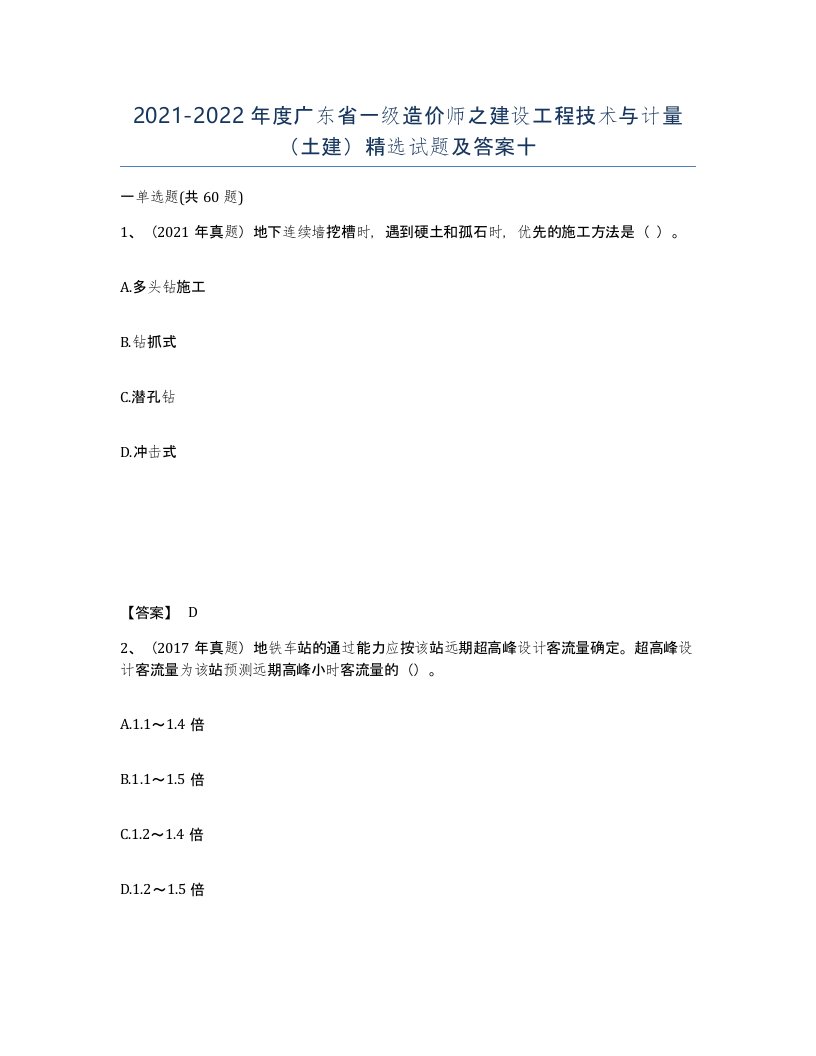 2021-2022年度广东省一级造价师之建设工程技术与计量（土建）精选试题及答案十

一单选题(共60题)

1、（2021年真题）地下连续墙挖槽时，遇到硬土和孤石时，优先的施工方法是（ ）。

A.多头钻施工

B.钻抓式

C.潜孔钻

D.冲击式

【答案】 D

2、（2017年真题）地铁车站的通过能力应按该站远期超高峰设计客流量确定。超高峰设计客流量为该站预测远期高峰小时客流量的（）。

A.1.1～1.4倍

B.1.1～1.5倍

C.1.2～1.4倍

D.1.2～1.5倍